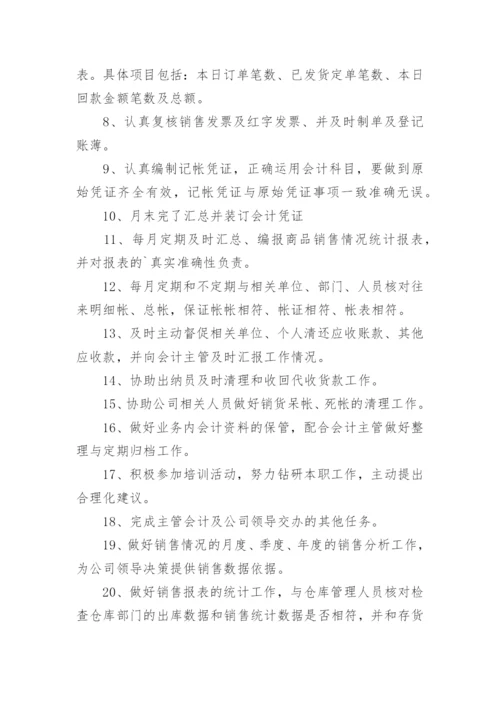 表。具体项目包括：本日订单笔数、已发货定单笔数、本日回款金额笔数及总额。

8、认真复核销售发票及红字发票、并及时制单及登记账薄。

9、认真编制记帐凭证，正确运用会计科目，要做到原始凭证齐全有效，记帐凭证与原始凭证事项一致准确无误。

10、月末完了汇总并装订会计凭证

11、每月定期及时汇总、编报商品销售情况统计报表，并对报表的`真实准确性负责。

12、每月定期和不定期与相关单位、部门、人员核对往来明细帐、总帐，保证帐帐相符、帐证相符、帐表相符。

13、及时主动督促相关单位、个人清还应收账款、其他应收款，并向会计主管及时汇报工作情况。

14、协助出纳员及时清理和收回代收货款工作。

15、协助公司相关人员做好销货呆帐、死帐的清理工作。

16、做好业务内会计资料的保管，配合会计主管做好整理与定期归档工作。

17、积极参加培训活动，努力钻研本职工作，主动提出合理化建议。

18、完成主管会计及公司领导交办的其他任务。

19、做好销售情况的月度、季度、年度的销售分析工作，为公司领导决策提供销售数据依据。

20、做好销售报表的统计工作，与仓库管理人员核对检查仓库部门的出库数据和销售统计数据是否相符，并和存货